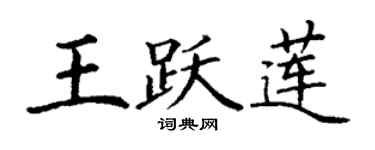 王跃莲

词典网